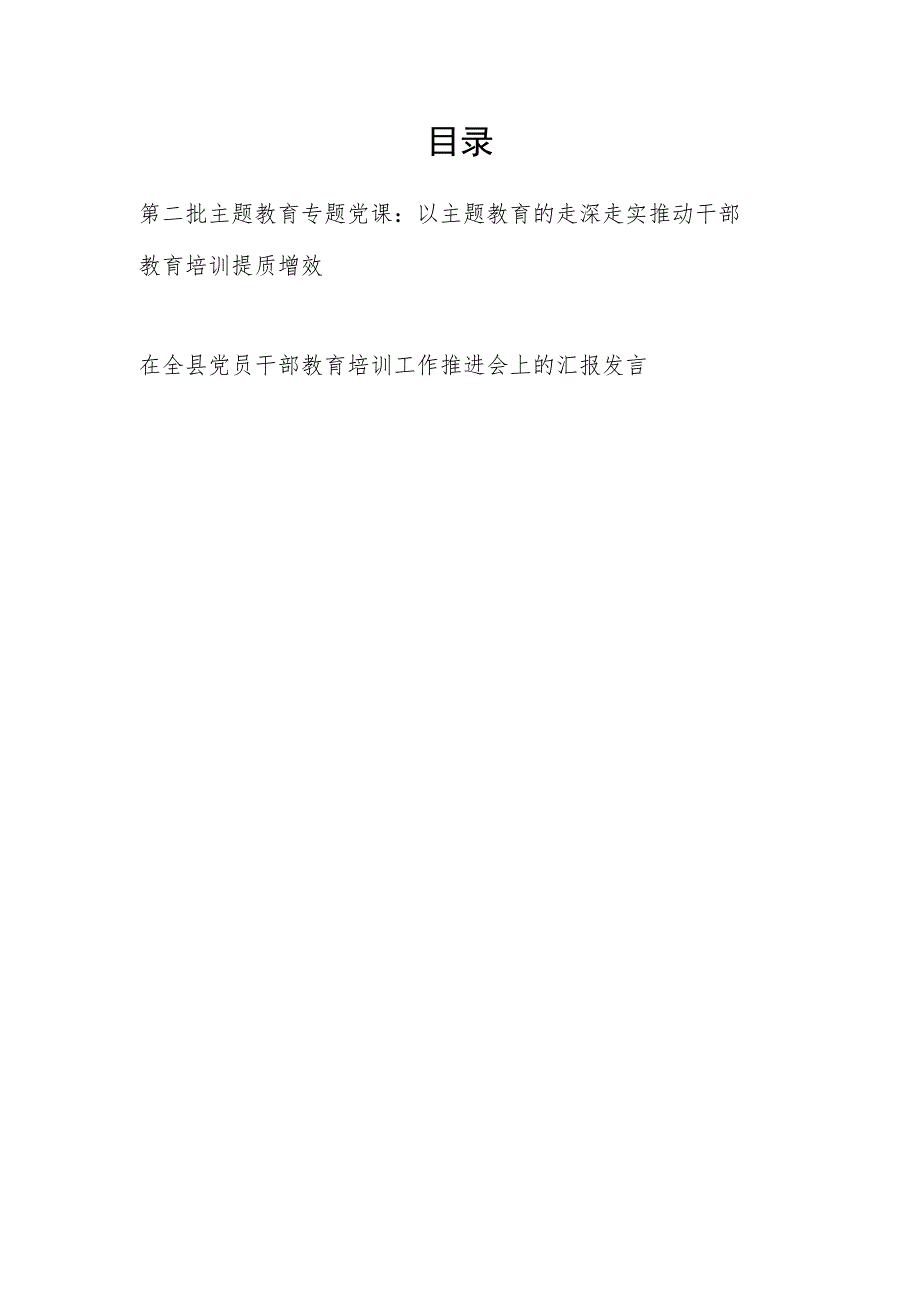 目录

第二批主题教育专题党课：以主题教育的走深走实推动干部教育培训提质增效

在全县党员干部教育培训工作推进会上的汇报发言